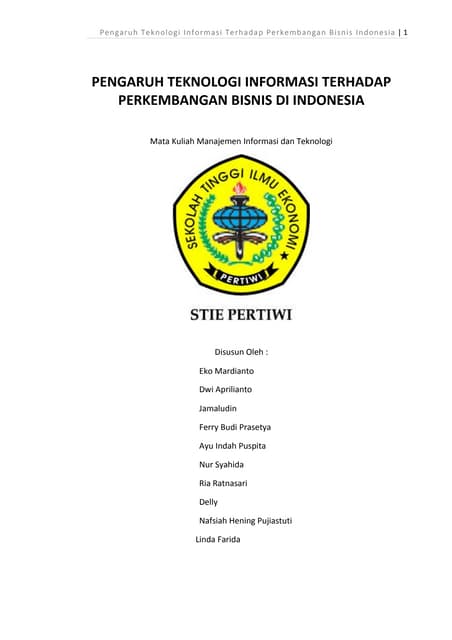 Pengaruh Teknologi Informasi Terhadap Perkembangan Bisnis Indonesia | 1

PENGARUH TEKNOLOGI INFORMASI TERHADAP PERKEMBANGAN BISNIS DI INDONESIA

Mata Kuliah Manajemen Informasi dan Teknologi

SEKOLAH TINGGI ILMU EKONOMI

PERTIWI

STIE PERTIWI

Disusun Oleh :

Eko Mardianto

Dwi Aprilianto

Jamaludin

Ferry Budi Prasetya

Ayu Indah Puspita

Nur Syahida

Ria Ratnasari

Delly

Nafsiah Hening Pujiastuti

Linda Farida